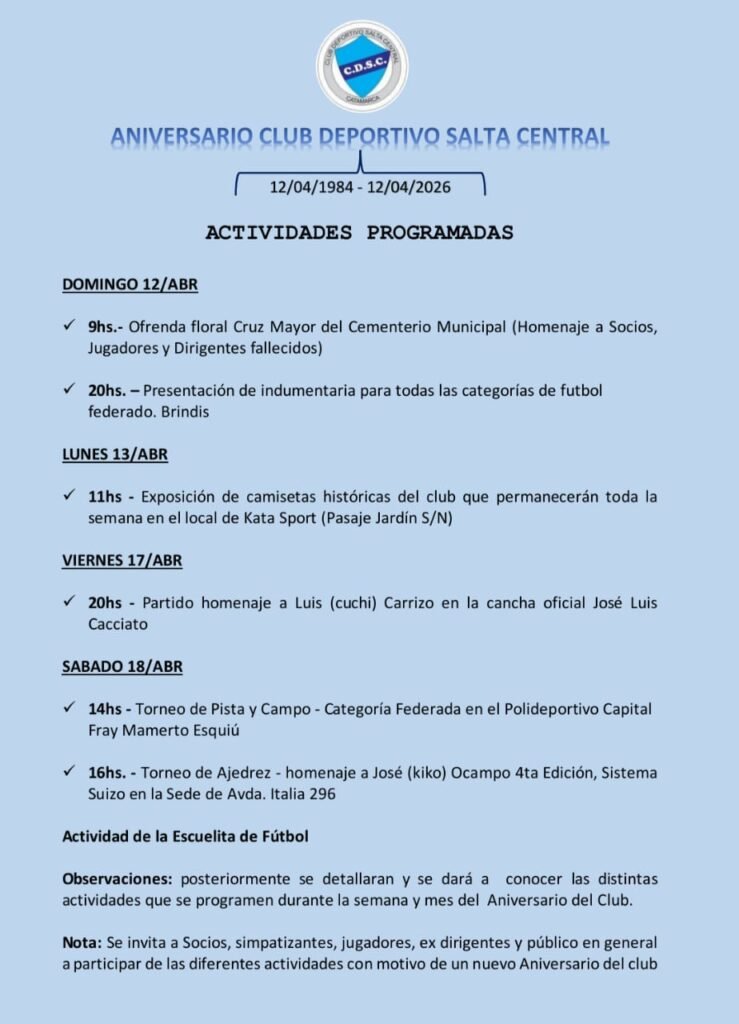 CLUB DEPORTIVO SALTA CENTRAL
C.D.S.C.
CATAMARCA

ANIVERSARIO CLUB DEPORTIVO SALTA CENTRAL

12/04/1984 - 12/04/2026

ACTIVIDADES PROGRAMADAS

DOMINGO 12/ABR

✓ 9hs.- Ofrenda floral Cruz Mayor del Cementerio Municipal (Homenaje a Socios, Jugadores y Dirigentes fallecidos)

✓ 20hs. – Presentación de indumentaria para todas las categorías de futbol federado. Brindis

LUNES 13/ABR

✓ 11hs - Exposición de camisetas históricas del club que permanecerán toda la semana en el local de Kata Sport (Pasaje Jardín S/N)

VIERNES 17/ABR

✓ 20hs - Partido homenaje a Luis (cuchi) Carrizo en la cancha oficial José Luis Cacciato

SABADO 18/ABR

✓ 14hs - Torneo de Pista y Campo - Categoría Federada en el Polideportivo Capital Fray Mamerto Esquiú

✓ 16hs. - Torneo de Ajedrez - homenaje a José (kiko) Ocampo 4ta Edición, Sistema Suizo en la Sede de Avda. Italia 296

Actividad de la Escuelita de Fútbol

Observaciones: posteriormente se detallaran y se dará a conocer las distintas actividades que se programen durante la semana y mes del Aniversario del Club.

Nota: Se invita a Socios, simpatizantes, jugadores, ex dirigentes y público en general a participar de las diferentes actividades con motivo de un nuevo Aniversario del club